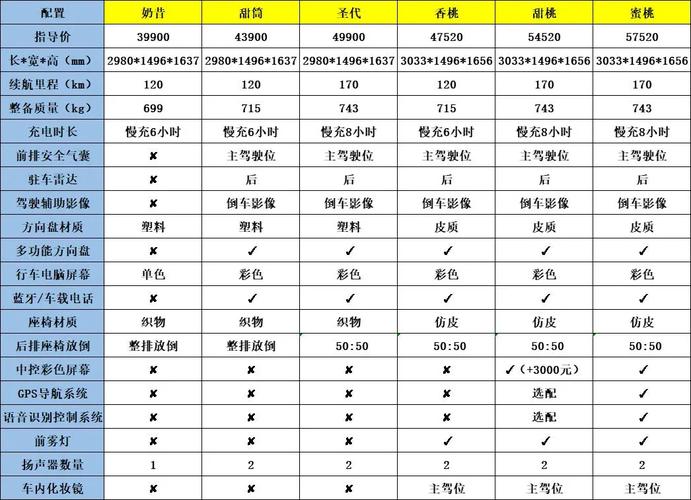 | 配置 | 奶昔 | 甜筒 | 圣代 | 香桃 | 甜桃 | 蜜桃 |
|---|---|---|---|---|---|---|
| 指导价 | 39900 | 43900 | 49900 | 47520 | 54520 | 57520 |
| 长*宽*高（mm） | 2980*1496*1637 | 2980*1496*1637 | 2980*1496*1637 | 3033*1496*1656 | 3033*1496*1656 | 3033*1496*1656 |
| 续航里程（km） | 120 | 120 | 170 | 120 | 170 | 170 |
| 整备质量（kg） | 699 | 715 | 743 | 715 | 743 | 743 |
| 充电时长 | 慢充6小时 | 慢充6小时 | 慢充8小时 | 慢充6小时 | 慢充8小时 | 慢充8小时 |
| 前排安全气囊 | ✘ | 主驾驶位 | 主驾驶位 | 主驾驶位 | 主驾驶位 | 主驾驶位 |
| 驻车雷达 | ✘ | 后 | 后 | 后 | 后 | 后 |
| 驾驶辅助影像 | ✘ | 倒车影像 | 倒车影像 | 倒车影像 | 倒车影像 | 倒车影像 |
| 方向盘材质 | 塑料 | 塑料 | 塑料 | 皮质 | 皮质 | 皮质 |
| 多功能方向盘 | ✘ | ✓ | ✓ | ✓ | ✓ | ✓ |
| 行车电脑屏幕 | 单色 | 彩色 | 彩色 | 彩色 | 彩色 | 彩色 |
| 蓝牙/车载电话 | ✘ | ✓ | ✓ | ✓ | ✓ | ✓ |
| 座椅材质 | 织物 | 织物 | 织物 | 仿皮 | 仿皮 | 仿皮 |
| 后排座椅放倒 | 整排放倒 | 整排放倒 | 50:50 | 50:50 | 50:50 | 50:50 |
| 中控彩色屏幕 | ✘ | ✘ | ✘ | ✘ | ✓（+3000元） | ✓ |
| GPS导航系统 | ✘ | ✘ | ✘ | ✘ | 选配 | ✓ |
| 语音识别控制系统 | ✘ | ✘ | ✘ | ✘ | 选配 | ✓ |
| 前雾灯 | ✘ | ✘ | ✘ | ✓ | ✓ | ✓ |
| 扬声器数量 | 1 | 2 | 2 | 2 | 2 | 2 |
| 车内化妆镜 | ✘ | ✘ | ✘ | 主驾位 | 主驾位 | 主驾位 |